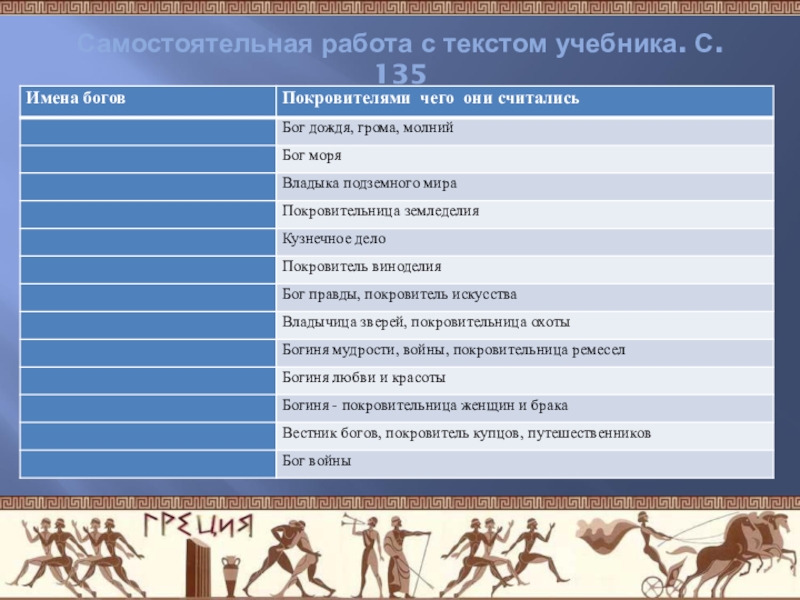 Самостоятельная работа с текстом учебника. С. 135

| Имена богов | Покровителями чего они считались |
|---|---|
| | Бог дождя, грома, молний |
| | Бог моря |
| | Владыка подземного мира |
| | Покровительница земледелия |
| | Кузнечное дело |
| | Покровитель виноделия |
| | Бог правды, покровитель искусства |
| | Владычица зверей, покровительница охоты |
| | Богиня мудрости, войны, покровительница ремесел |
| | Богиня любви и красоты |
| | Богиня - покровительница женщин и брака |
| | Вестник богов, покровитель купцов, путешественников |
| | Бог войны |

ГРЕЦИЯ